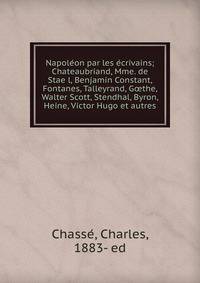 Napoléon par les écrivains; Chateaubriand, Mme. de Stae l, Benjamin Constant, Fontanes, Talleyrand, Gœthe, Walter Scott, Stendhal, Byron, Heine, Victor Hugo et autres

Chassé, Charles, 1883- ed